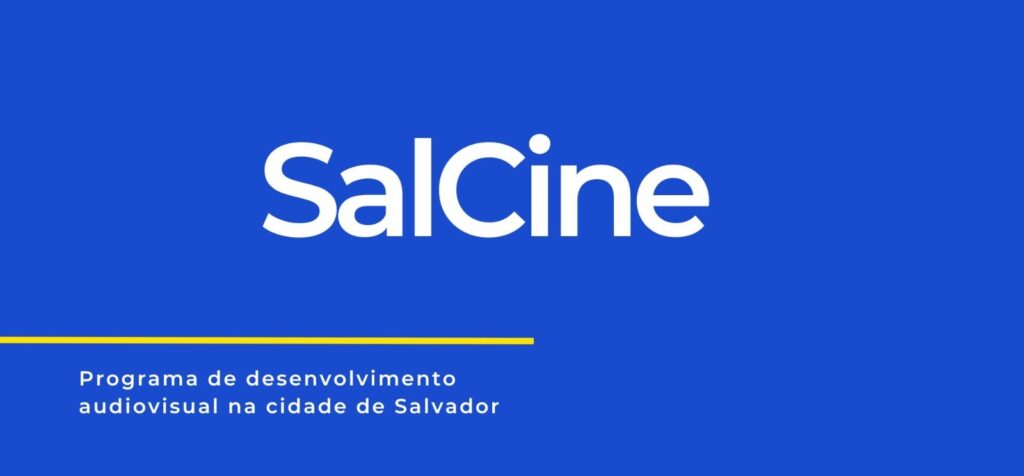 SalCine

Programa de desenvolvimento audiovisual na cidade de Salvador